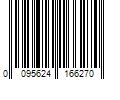 0 095624 166270